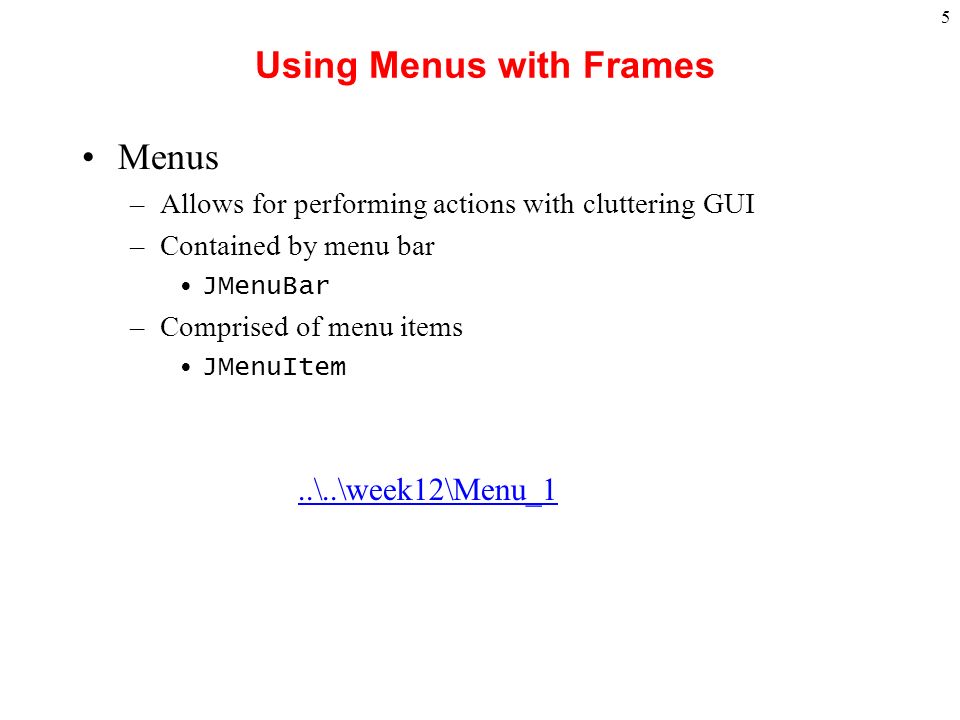 5

Using Menus with Frames

• Menus
– Allows for performing actions with cluttering GUI
– Contained by menu bar
• JMenuBar
– Comprised of menu items
• JMenuItem

..\..\week12\Menu_1